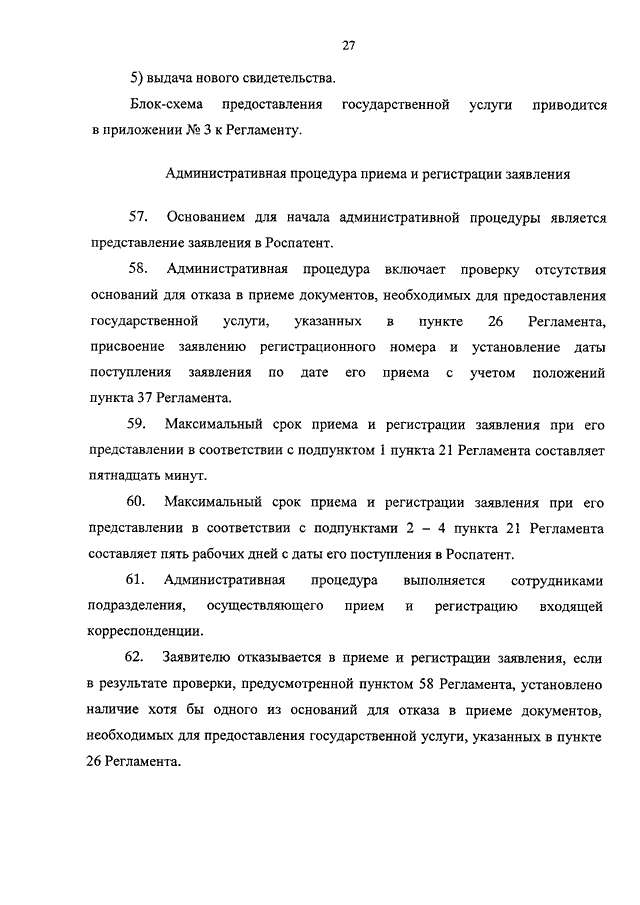 27

5) выдача нового свидетельства.

Блок-схема предоставления государственной услуги приводится в приложении № 3 к Регламенту.

Административная процедура приема и регистрации заявления

57. Основанием для начала административной процедуры является представление заявления в Роспатент.

58. Административная процедура включает проверку отсутствия оснований для отказа в приеме документов, необходимых для предоставления государственной услуги, указанных в пункте 26 Регламента, присвоение заявлению регистрационного номера и установление даты поступления заявления по дате его приема с учетом положений пункта 37 Регламента.

59. Максимальный срок приема и регистрации заявления при его представлении в соответствии с подпунктом 1 пункта 21 Регламента составляет пятнадцать минут.

60. Максимальный срок приема и регистрации заявления при его представлении в соответствии с подпунктами 2 – 4 пункта 21 Регламента составляет пять рабочих дней с даты его поступления в Роспатент.

61. Административная процедура выполняется сотрудниками подразделения, осуществляющего прием и регистрацию входящей корреспонденции.

62. Заявителю отказывается в приеме и регистрации заявления, если в результате проверки, предусмотренной пунктом 58 Регламента, установлено наличие хотя бы одного из оснований для отказа в приеме документов, необходимых для предоставления государственной услуги, указанных в пункте 26 Регламента.